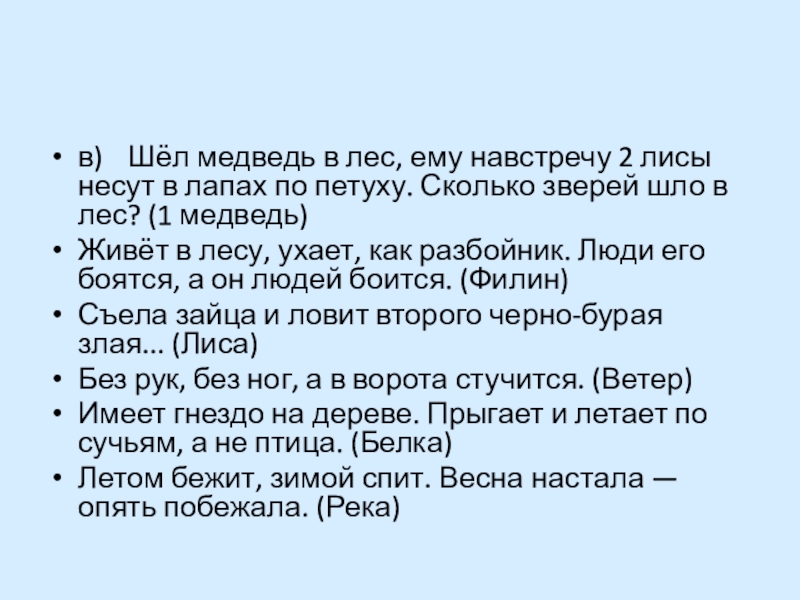 • в) Шёл медведь в лес, ему навстречу 2 лисы несут в лапах по петуху. Сколько зверей шло в лес? (1 медведь)
• Живёт в лесу, ухает, как разбойник. Люди его боятся, а он людей боится. (Филин)
• Съела зайца и ловит второго черно-бурая злая… (Лиса)
• Без рук, без ног, а в ворота стучится. (Ветер)
• Имеет гнездо на дереве. Прыгает и летает по сучьям, а не птица. (Белка)
• Летом бежит, зимой спит. Весна настала — опять побежала. (Река)